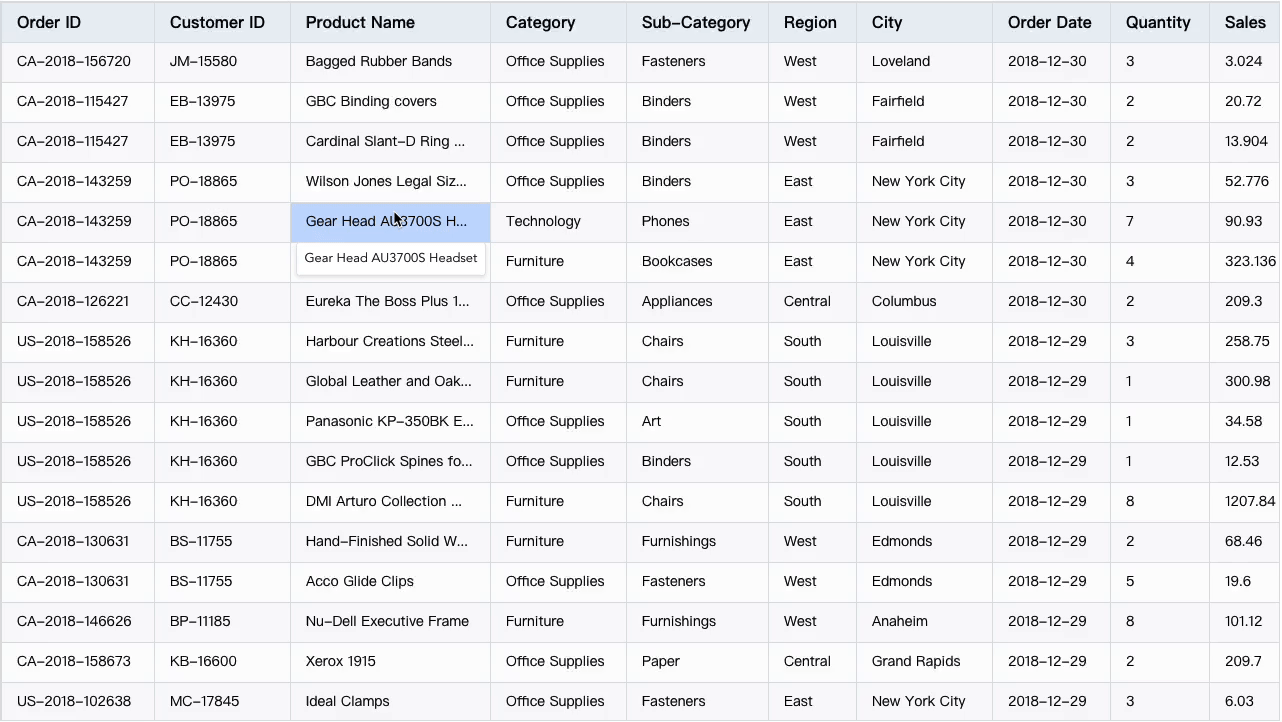 | Order ID | Customer ID | Product Name | Category | Sub-Category | Region | City | Order Date | Quantity | Sales |
|---|---|---|---|---|---|---|---|---|---|
| CA-2018-156720 | JM-15580 | Bagged Rubber Bands | Office Supplies | Fasteners | West | Loveland | 2018-12-30 | 3 | 3.024 |
| CA-2018-115427 | EB-13975 | GBC Binding covers | Office Supplies | Binders | West | Fairfield | 2018-12-30 | 2 | 20.72 |
| CA-2018-115427 | EB-13975 | Cardinal Slant-D Ring ... | Office Supplies | Binders | West | Fairfield | 2018-12-30 | 2 | 13.904 |
| CA-2018-143259 | PO-18865 | Wilson Jones Legal Siz... | Office Supplies | Binders | East | New York City | 2018-12-30 | 3 | 52.776 |
| CA-2018-143259 | PO-18865 | Gear Head AU3700S H... | Technology | Phones | East | New York City | 2018-12-30 | 7 | 90.93 |
| CA-2018-143259 | PO-18865 | Gear Head AU3700S Headset | Furniture | Bookcases | East | New York City | 2018-12-30 | 4 | 323.136 |
| CA-2018-126221 | CC-12430 | Eureka The Boss Plus 1... | Office Supplies | Appliances | Central | Columbus | 2018-12-30 | 2 | 209.3 |
| US-2018-158526 | KH-16360 | Harbour Creations Steel... | Furniture | Chairs | South | Louisville | 2018-12-29 | 3 | 258.75 |
| US-2018-158526 | KH-16360 | Global Leather and Oak... | Furniture | Chairs | South | Louisville | 2018-12-29 | 1 | 300.98 |
| US-2018-158526 | KH-16360 | Panasonic KP-350BK E... | Office Supplies | Art | South | Louisville | 2018-12-29 | 1 | 34.58 |
| US-2018-158526 | KH-16360 | GBC ProClick Spines fo... | Office Supplies | Binders | South | Louisville | 2018-12-29 | 1 | 12.53 |
| US-2018-158526 | KH-16360 | DMI Arturo Collection ... | Furniture | Chairs | South | Louisville | 2018-12-29 | 8 | 1207.84 |
| CA-2018-130631 | BS-11755 | Hand-Finished Solid W... | Furniture | Furnishings | West | Edmonds | 2018-12-29 | 2 | 68.46 |
| CA-2018-130631 | BS-11755 | Acco Glide Clips | Office Supplies | Fasteners | West | Edmonds | 2018-12-29 | 5 | 19.6 |
| CA-2018-146626 | BP-11185 | Nu-Dell Executive Frame | Furniture | Furnishings | West | Anaheim | 2018-12-29 | 8 | 101.12 |
| CA-2018-158673 | KB-16600 | Xerox 1915 | Office Supplies | Paper | Central | Grand Rapids | 2018-12-29 | 2 | 209.7 |
| US-2018-102638 | MC-17845 | Ideal Clamps | Office Supplies | Fasteners | East | New York City | 2018-12-29 | 3 | 6.03 |